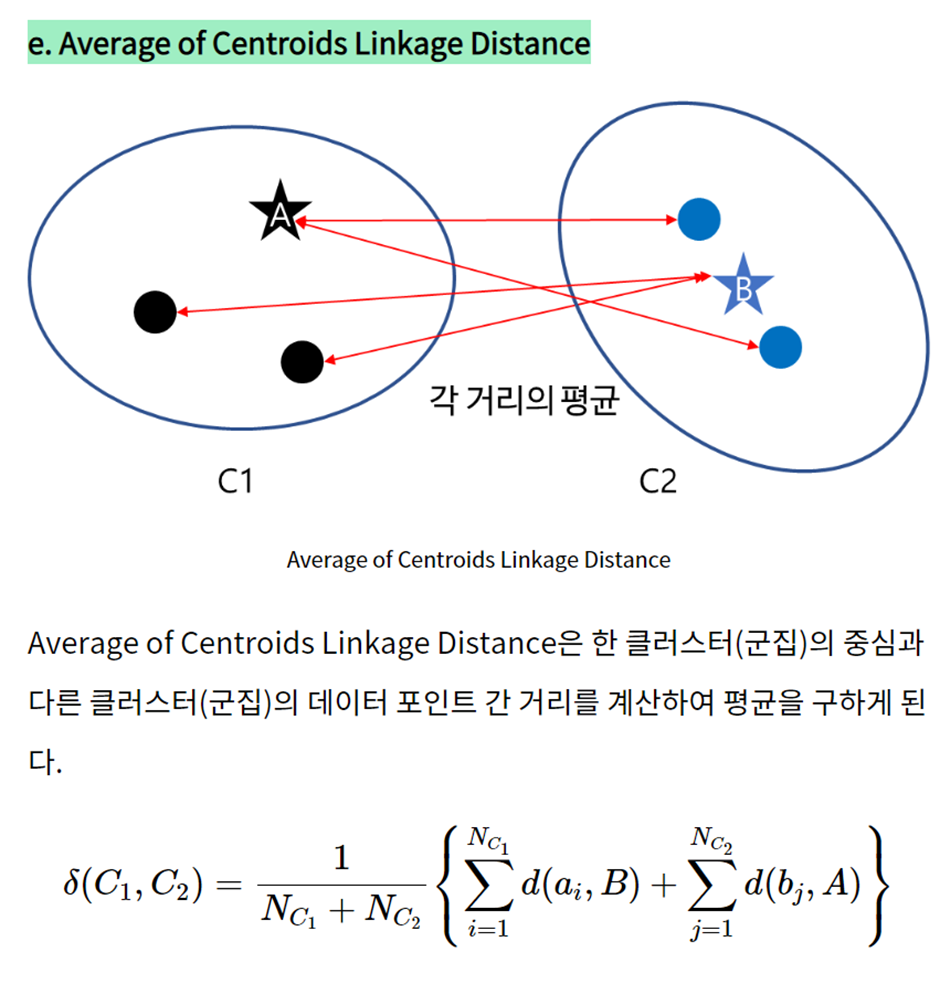 e. Average of Centroids Linkage Distance

A

B

각 거리의 평균

C1

C2

Average of Centroids Linkage Distance

Average of Centroids Linkage Distance은 한 클러스터(군집)의 중심과 다른 클러스터(군집)의 데이터 포인트 간 거리를 계산하여 평균을 구하게 된다.

$\delta(C_1, C_2) = \frac{1}{N_{C_1} + N_{C_2}} \left\{ \sum_{i=1}^{N_{C_1}} d(a_i, B) + \sum_{j=1}^{N_{C_2}} d(b_j, A) \right\}$